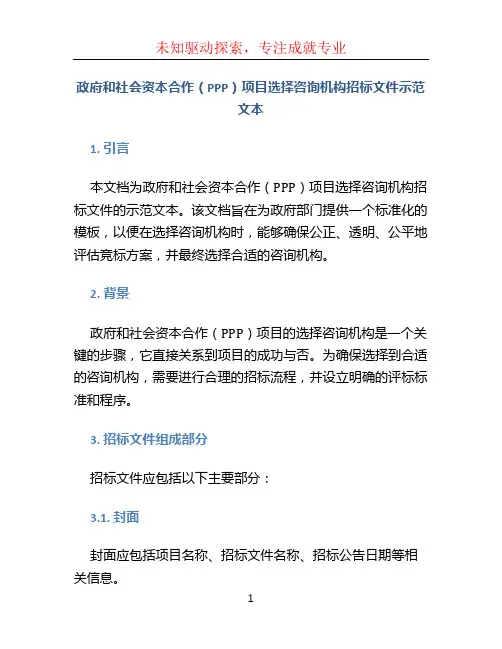 未知驱动探索，专注成就专业

政府和社会资本合作（PPP）项目选择咨询机构招标文件示范文本

1. 引言

本文档为政府和社会资本合作（PPP）项目选择咨询机构招标文件的示范文本。该文档旨在为政府部门提供一个标准化的模板，以便在选择咨询机构时，能够确保公正、透明、公平地评估竞标方案，并最终选择合适的咨询机构。

2. 背景

政府和社会资本合作（PPP）项目的选择咨询机构是一个关键的步骤，它直接关系到项目的成功与否。为确保选择到合适的咨询机构，需要进行合理的招标流程，并设立明确的评标标准和程序。

3. 招标文件组成部分

招标文件应包括以下主要部分：

3.1. 封面

封面应包括项目名称、招标文件名称、招标公告日期等相关信息。

1